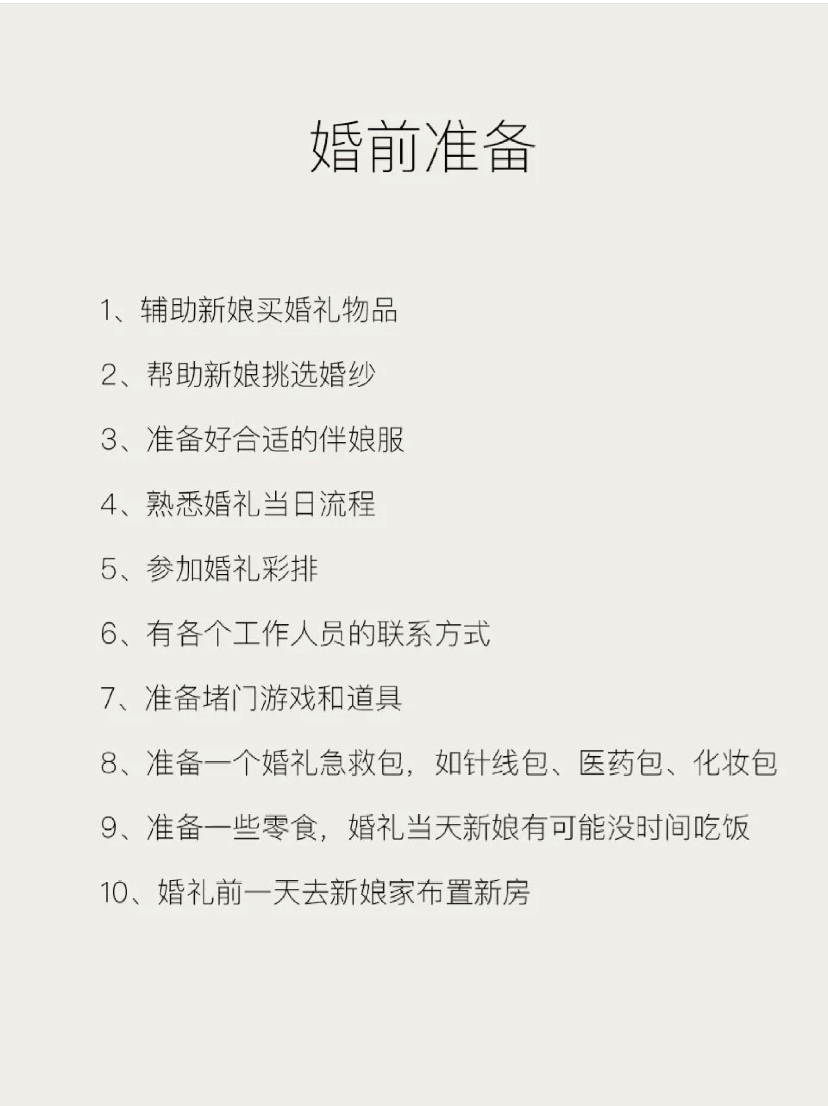 婚前准备

1、辅助新娘买婚礼物品

2、帮助新娘挑选婚纱

3、准备好合适的伴娘服

4、熟悉婚礼当日流程

5、参加婚礼彩排

6、有各个工作人员的联系方式

7、准备堵门游戏和道具

8、准备一个婚礼急救包，如针线包、医药包、化妆包

9、准备一些零食，婚礼当天新娘有可能没时间吃饭

10、婚礼前一天去新娘家布置新房